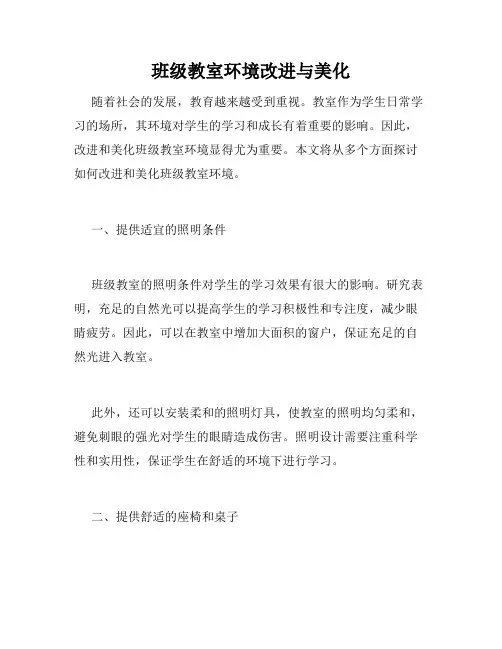 班级教室环境改进与美化

随着社会的发展，教育越来越受到重视。教室作为学生日常学习的场所，其环境对学生的学习和成长有着重要的影响。因此，改进和美化班级教室环境显得尤为重要。本文将从多个方面探讨如何改进和美化班级教室环境。

一、提供适宜的照明条件

班级教室的照明条件对学生的学习效果有很大的影响。研究表明，充足的自然光可以提高学生的学习积极性和专注度，减少眼睛疲劳。因此，可以在教室中增加大面积的窗户，保证充足的自然光进入教室。

此外，还可以安装柔和的照明灯具，使教室的照明均匀柔和，避免刺眼的强光对学生的眼睛造成伤害。照明设计需要注重科学性和实用性，保证学生在舒适的环境下进行学习。

二、提供舒适的座椅和桌子